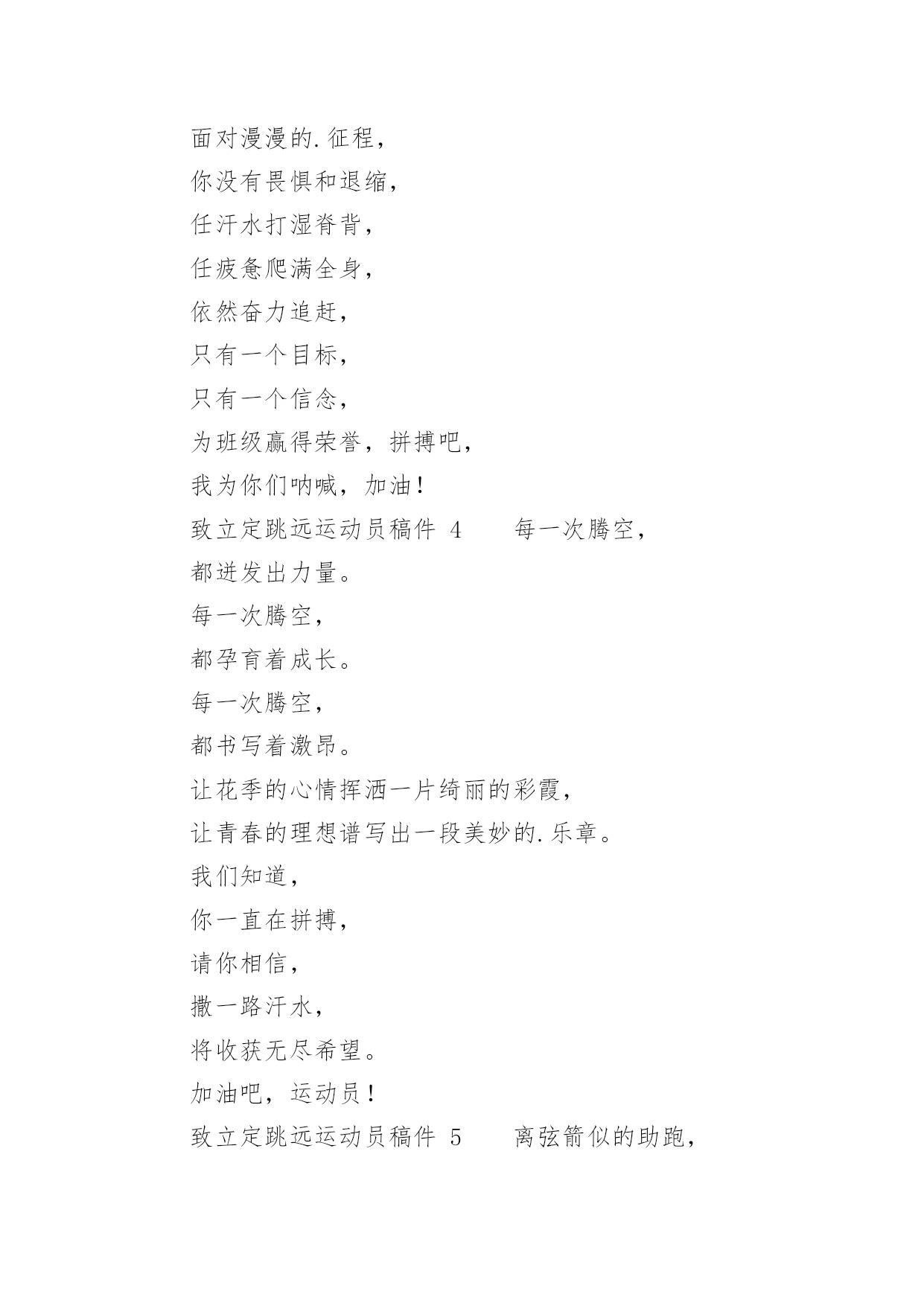 面对漫漫的.征程，
你没有畏惧和退缩，
任汗水打湿脊背，
任疲惫爬满全身，
依然奋力追赶，
只有一个目标，
只有一个信念，
为班级赢得荣誉，拼搏吧，
我为你们呐喊，加油！
致立定跳远运动员稿件 4　　每一次腾空，
都迸发出力量。
每一次腾空，
都孕育着成长。
每一次腾空，
都书写着激昂。
让花季的心情挥洒一片绮丽的彩霞，
让青春的理想谱写出一段美妙的.乐章。
我们知道，
你一直在拼搏，
请你相信，
撒一路汗水，
将收获无尽希望。
加油吧，运动员！
致立定跳远运动员稿件 5　　离弦箭似的助跑，